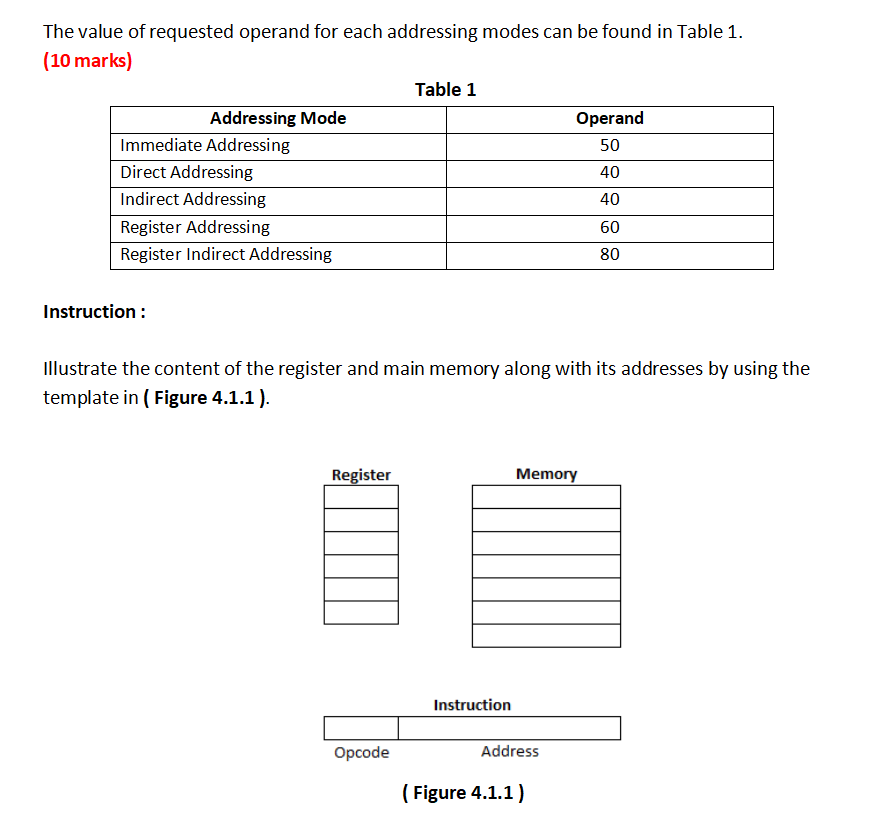 The value of requested operand for each addressing modes can be found in Table 1.
(10 marks)

Table 1

| Addressing Mode | Operand |
|---|---|
| Immediate Addressing | 50 |
| Direct Addressing | 40 |
| Indirect Addressing | 40 |
| Register Addressing | 60 |
| Register Indirect Addressing | 80 |

Instruction :

Illustrate the content of the register and main memory along with its addresses by using the template in ( Figure 4.1.1 ).

Register

Memory

Instruction

Opcode

Address

( Figure 4.1.1 )